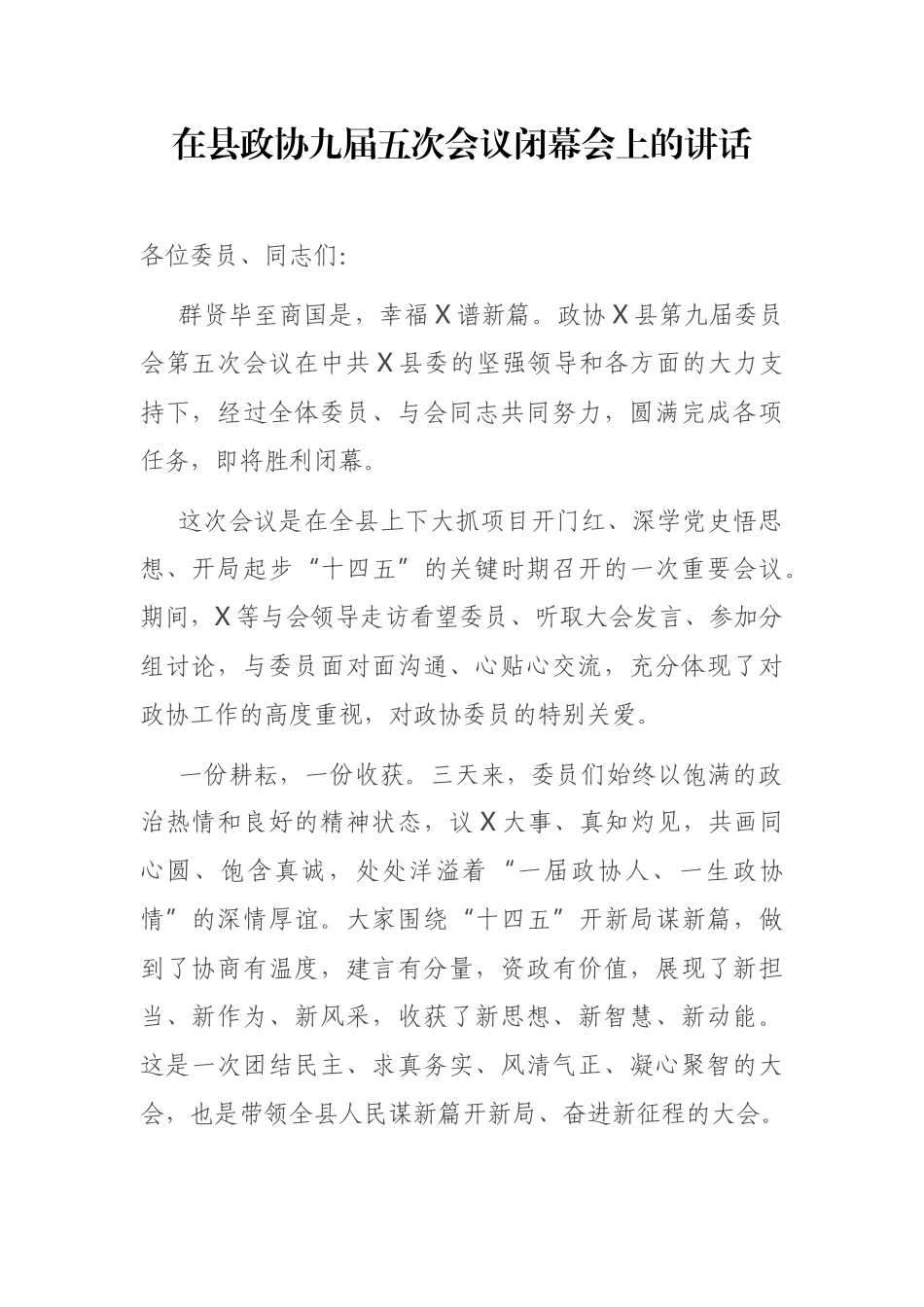 在县政协九届五次会议闭幕会上的讲话

各位委员、同志们:

群贤毕至商国是，幸福X谱新篇。政协X县第九届委员会第五次会议在中共X县委的坚强领导和各方面的大力支持下，经过全体委员、与会同志共同努力，圆满完成各项任务，即将胜利闭幕。

这次会议是在全县上下大抓项目开门红、深学党史悟思想、开局起步“十四五”的关键时期召开的一次重要会议。期间，X等与会领导走访看望委员、听取大会发言、参加分组讨论，与委员面对面沟通、心贴心交流，充分体现了对政协工作的高度重视，对政协委员的特别关爱。

一份耕耘，一份收获。三天来，委员们始终以饱满的政治热情和良好的精神状态，议X大事、真知灼见，共画同心圆、饱含真诚，处处洋溢着“一届政协人、一生政协情”的深情厚谊。大家围绕“十四五”开新局谋新篇，做到了协商有温度，建言有分量，资政有价值，展现了新担当、新作为、新风采，收获了新思想、新智慧、新动能。这是一次团结民主、求真务实、风清气正、凝心聚智的大会，也是带领全县人民谋新篇开新局、奋进新征程的大会。